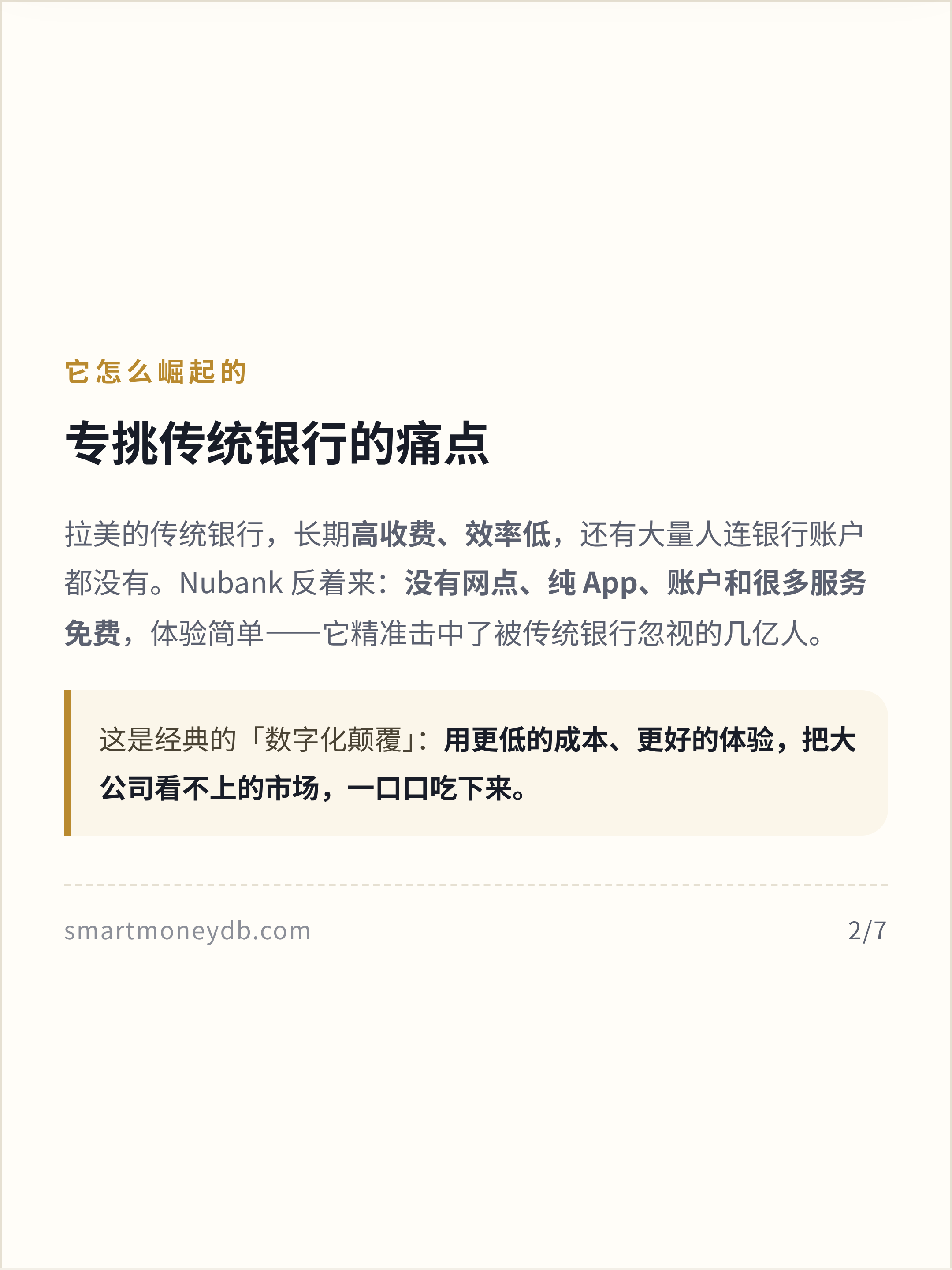 它怎么崛起的

专挑传统银行的痛点

拉美的传统银行，长期高收费、效率低，还有大量人连银行账户都没有。Nubank反着来：没有网点、纯App、账户和很多服务免费，体验简单——它精准击中了被传统银行忽视的几亿人。

这是经典的「数字化颠覆」：用更低的成本、更好的体验，把大公司看不上的市场，一口口吃下来。

smartmoneydb.com 2/7